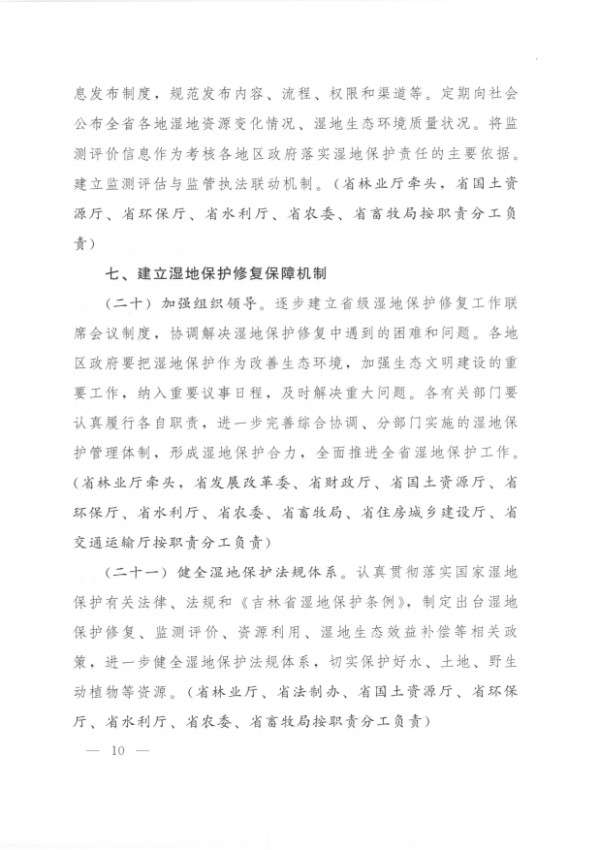 息发布制度，规范发布内容、流程、权限和渠道等。定期向社会公布全省各地湿地资源变化情况、湿地生态环境质量状况。将监测评价信息作为考核各地区政府落实湿地保护责任的主要依据。建立监测评估与监管执法联动机制。（省林业厅牵头，省国土资源厅、省环保厅、省水利厅、省农委、省畜牧局按职责分工负责）

七、建立湿地保护修复保障机制

（二十）加强组织领导。逐步建立省级湿地保护修复工作联席会议制度，协调解决湿地保护修复中遇到的困难和问题。各地区政府要把湿地保护作为改善生态环境，加强生态文明建设的重要工作，纳入重要议事日程，及时解决重大问题。各有关部门要认真履行各自职责，进一步完善综合协调、分部门实施的湿地保护管理体制，形成湿地保护合力，全面推进全省湿地保护工作。（省林业厅牵头，省发展改革委、省财政厅、省国土资源厅、省环保厅、省水利厅、省农委、省畜牧局、省住房城乡建设厅、省交通运输厅按职责分工负责）

（二十一）健全湿地保护法规体系。认真贯彻落实国家湿地保护有关法律、法规和《吉林省湿地保护条例》，制定出台湿地保护修复、监测评价、资源利用、湿地生态效益补偿等相关政策，进一步健全湿地保护法规体系，切实保护好水、土地、野生动植物等资源。（省林业厅、省法制办、省国土资源厅、省环保厅、省水利厅、省农委、省畜牧局按职责分工负责）

— 10 —